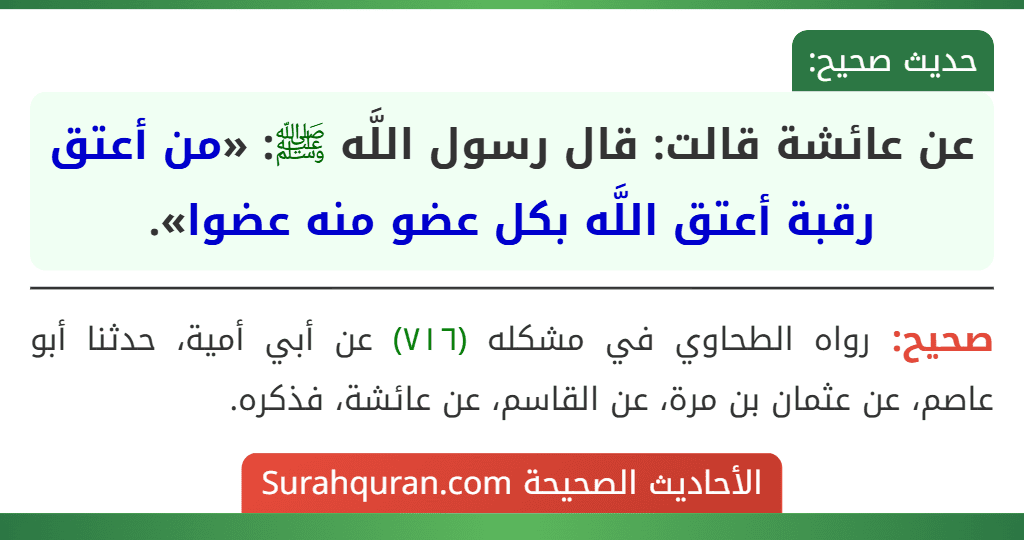 حديث صحيح:

عن عائشة قالت: قال رسول اللَّه ﷺ: «من أعتق رقبة أعتق اللَّه بكل عضو منه عضوا».

صحيح: رواه الطحاوي في مشكله (٧١٦) عن أبي أمية، حدثنا أبو عاصم، عن عثمان بن مرة، عن القاسم، عن عائشة، فذكره.

الأحاديث الصحيحة Surahquran.com